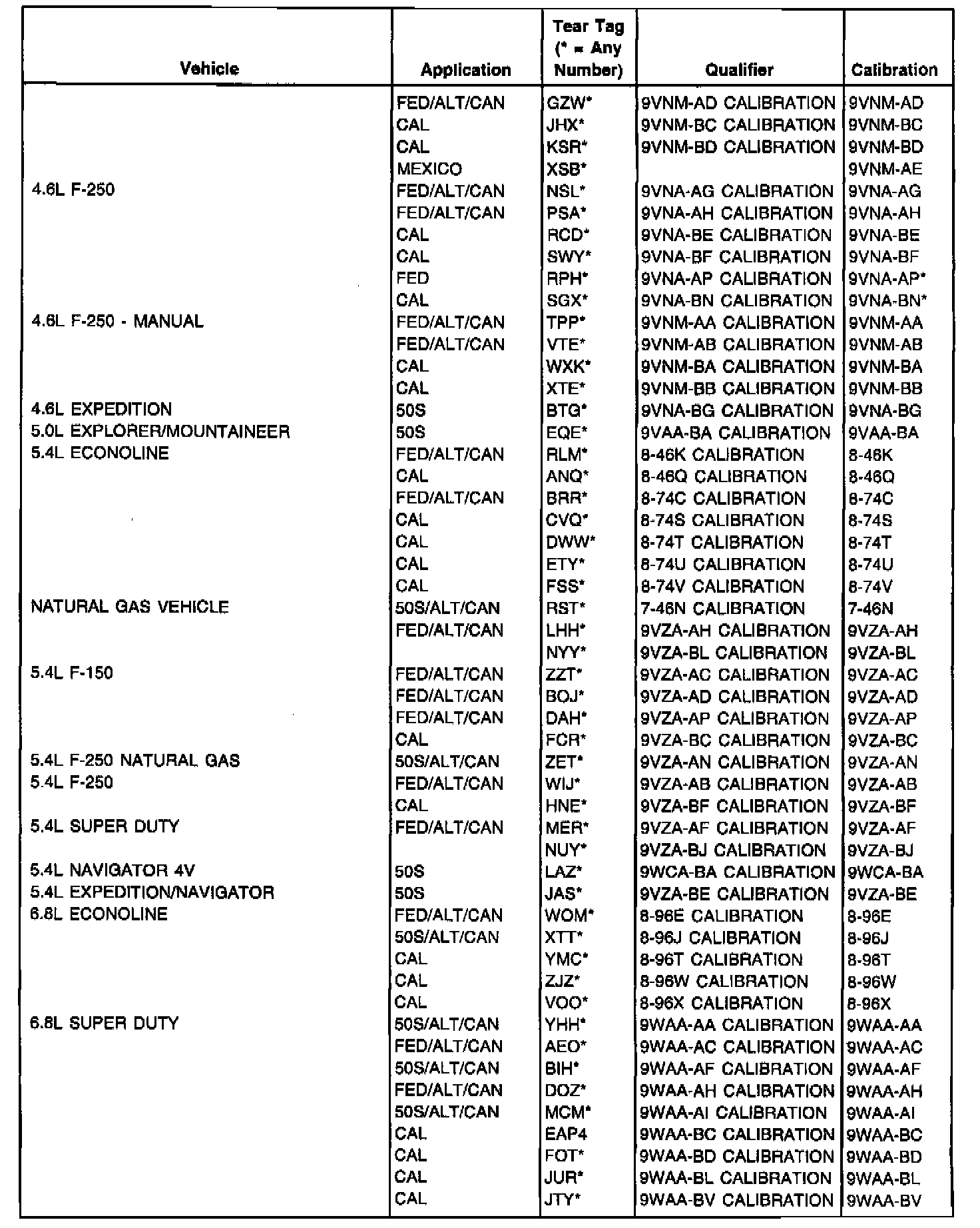 | Vehicle | Application | Tear Tag (* = Any Number) | Qualifier | Calibration |
|---|---|---|---|---|
| | FED/ALT/CAN | GZW* | 9VNM-AD CALIBRATION | 9VNM-AD |
| | CAL | JHX* | 9VNM-BC CALIBRATION | 9VNM-BC |
| | CAL | KSR* | 9VNM-BD CALIBRATION | 9VNM-BD |
| | MEXICO | XSB* | | 9VNM-AE |
| 4.6L F-250 | FED/ALT/CAN | NSL* | 9VNA-AG CALIBRATION | 9VNA-AG |
| | FED/ALT/CAN | PSA* | 9VNA-AH CALIBRATION | 9VNA-AH |
| | CAL | RCD* | 9VNA-BE CALIBRATION | 9VNA-BE |
| | CAL | SWY* | 9VNA-BF CALIBRATION | 9VNA-BF |
| | FED | RPH* | 9VNA-AP CALIBRATION | 9VNA-AP* |
| | CAL | SGX* | 9VNA-BN CALIBRATION | 9VNA-BN* |
| 4.6L F-250 - MANUAL | FED/ALT/CAN | TPP* | 9VNM-AA CALIBRATION | 9VNM-AA |
| | FED/ALT/CAN | VTE* | 9VNM-AB CALIBRATION | 9VNM-AB |
| | CAL | WXK* | 9VNM-BA CALIBRATION | 9VNM-BA |
| | CAL | XTE* | 9VNM-BB CALIBRATION | 9VNM-BB |
| 4.6L EXPEDITION | 50S | BTG* | 9VNA-BG CALIBRATION | 9VNA-BG |
| 5.0L EXPLORER/MOUNTAINEER | 50S | EQE* | 9VAA-BA CALIBRATION | 9VAA-BA |
| 5.4L ECONOLINE | FED/ALT/CAN | RLM* | 8-46K CALIBRATION | 8-46K |
| | CAL | ANQ* | 8-46Q CALIBRATION | 8-46Q |
| | FED/ALT/CAN | BRR* | 8-74C CALIBRATION | 8-74C |
| | CAL | CVQ* | 8-74S CALIBRATION | 8-74S |
| | CAL | DWW* | 8-74T CALIBRATION | 8-74T |
| | CAL | ETY* | 8-74U CALIBRATION | 8-74U |
| | CAL | FSS* | 8-74V CALIBRATION | 8-74V |
| NATURAL GAS VEHICLE | 50S/ALT/CAN | RST* | 7-46N CALIBRATION | 7-46N |
| | FED/ALT/CAN | LHH* | 9VZA-AH CALIBRATION | 9VZA-AH |
| | | NYY* | 9VZA-BL CALIBRATION | 9VZA-BL |
| 5.4L F-150 | FED/ALT/CAN | ZZT* | 9VZA-AC CALIBRATION | 9VZA-AC |
| | FED/ALT/CAN | BOJ* | 9VZA-AD CALIBRATION | 9VZA-AD |
| | FED/ALT/CAN | DAH* | 9VZA-AP CALIBRATION | 9VZA-AP |
| | CAL | FCR* | 9VZA-BC CALIBRATION | 9VZA-BC |
| 5.4L F-250 NATURAL GAS | 50S/ALT/CAN | ZET* | 9VZA-AN CALIBRATION | 9VZA-AN |
| 5.4L F-250 | FED/ALT/CAN | WIJ* | 9VZA-AB CALIBRATION | 9VZA-AB |
| | CAL | HNE* | 9VZA-BF CALIBRATION | 9VZA-BF |
| 5.4L SUPER DUTY | FED/ALT/CAN | MER* | 9VZA-AF CALIBRATION | 9VZA-AF |
| | | NUY* | 9VZA-BJ CALIBRATION | 9VZA-BJ |
| 5.4L NAVIGATOR 4V | 50S | LAZ* | 9WCA-BA CALIBRATION | 9WCA-BA |
| 5.4L EXPEDITION/NAVIGATOR | 50S | JAS* | 9VZA-BE CALIBRATION | 9VZA-BE |
| 6.8L ECONOLINE | FED/ALT/CAN | WOM* | 8-96E CALIBRATION | 8-96E |
| | 50S/ALT/CAN | XTT* | 8-96J CALIBRATION | 8-96J |
| | CAL | YMC* | 8-96T CALIBRATION | 8-96T |
| | CAL | ZJZ* | 8-96W CALIBRATION | 8-96W |
| | CAL | VOO* | 8-96X CALIBRATION | 8-96X |
| 6.8L SUPER DUTY | 50S/ALT/CAN | YHH* | 9WAA-AA CALIBRATION | 9WAA-AA |
| | FED/ALT/CAN | AEO* | 9WAA-AC CALIBRATION | 9WAA-AC |
| | 50S/ALT/CAN | BIH* | 9WAA-AF CALIBRATION | 9WAA-AF |
| | FED/ALT/CAN | DOZ* | 9WAA-AH CALIBRATION | 9WAA-AH |
| | 50S/ALT/CAN | MCM* | 9WAA-AI CALIBRATION | 9WAA-AI |
| | CAL | EAP4 | 9WAA-BC CALIBRATION | 9WAA-BC |
| | CAL | FOT* | 9WAA-BD CALIBRATION | 9WAA-BD |
| | CAL | JUR* | 9WAA-BL CALIBRATION | 9WAA-BL |
| | CAL | JTY* | 9WAA-BV CALIBRATION | 9WAA-BV |